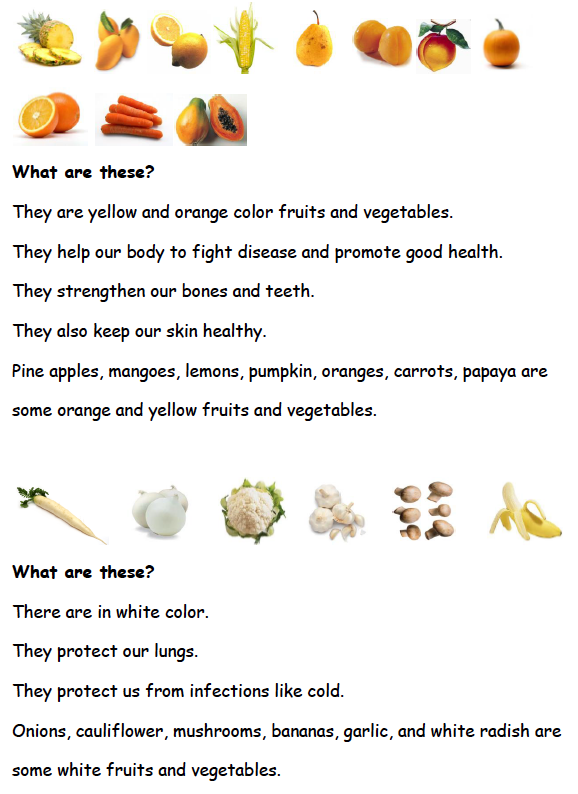 What are these?

They are yellow and orange color fruits and vegetables.

They help our body to fight disease and promote good health.

They strengthen our bones and teeth.

They also keep our skin healthy.

Pine apples, mangoes, lemons, pumpkin, oranges, carrots, papaya are some orange and yellow fruits and vegetables.

What are these?

There are in white color.

They protect our lungs.

They protect us from infections like cold.

Onions, cauliflower, mushrooms, bananas, garlic, and white radish are some white fruits and vegetables.